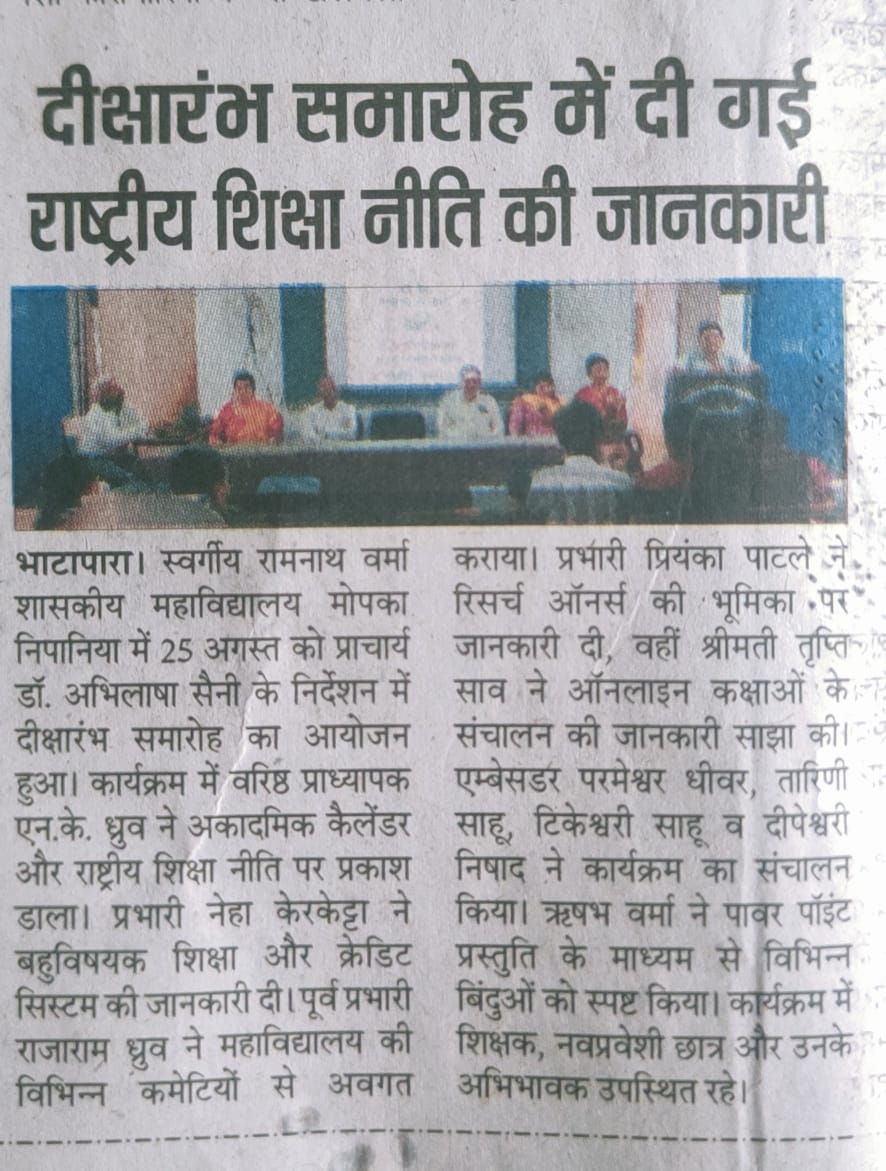 दीक्षारंभ समारोह में दी गई राष्ट्रीय शिक्षा नीति की जानकारी

भाटापारा। स्वर्गीय रामनाथ वर्मा शासकीय महाविद्यालय मोपका निपानिया में 25 अगस्त को प्राचार्य डॉ. अभिलाषा सैनी के निर्देशन में दीक्षारंभ समारोह का आयोजन हुआ। कार्यक्रम में वरिष्ठ प्राध्यापक एन.के. ध्रुव ने अकादमिक कैलेंडर और राष्ट्रीय शिक्षा नीति पर प्रकाश डाला। प्रभारी नेहा केरकेट्टा ने बहुविषयक शिक्षा और क्रेडिट सिस्टम की जानकारी दी। पूर्व प्रभारी राजाराम ध्रुव ने महाविद्यालय की विभिन्न कमेटियों से अवगत कराया। प्रभारी प्रियंका पाटले ने रिसर्च ऑनर्स की भूमिका पर जानकारी दी, वहीं श्रीमती तृप्ति साव ने ऑनलाइन कक्षाओं के संचालन की जानकारी साझा की। एम्बेसडर परमेश्वर धीवर, तारिणी साहू, टिकेश्वरी साहू व दीपेश्वरी निषाद ने कार्यक्रम का संचालन किया। ऋषभ वर्मा ने पावर पॉइंट प्रस्तुति के माध्यम से विभिन्न बिंदुओं को स्पष्ट किया। कार्यक्रम में शिक्षक, नवप्रवेशी छात्र और उनके अभिभावक उपस्थित रहे।